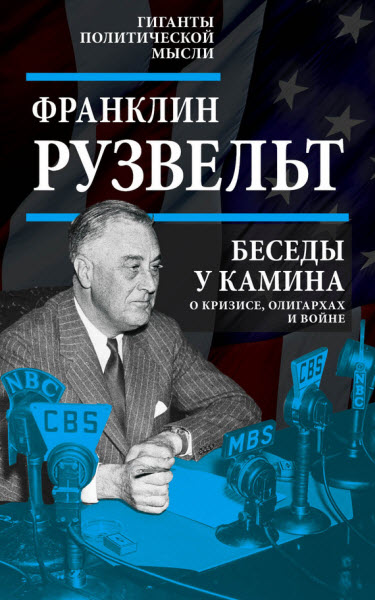 ГИГАНТЫ ПОЛИТИЧЕСКОЙ МЫСЛИ

ФРАНКЛИН РУЗВЕЛЬТ

БЕСЕДЫ У КАМИНА

О КРИЗИСЕ, ОЛИГАРХАХ И ВОЙНЕ

NBC

CBS

MBS

CBS

NBC